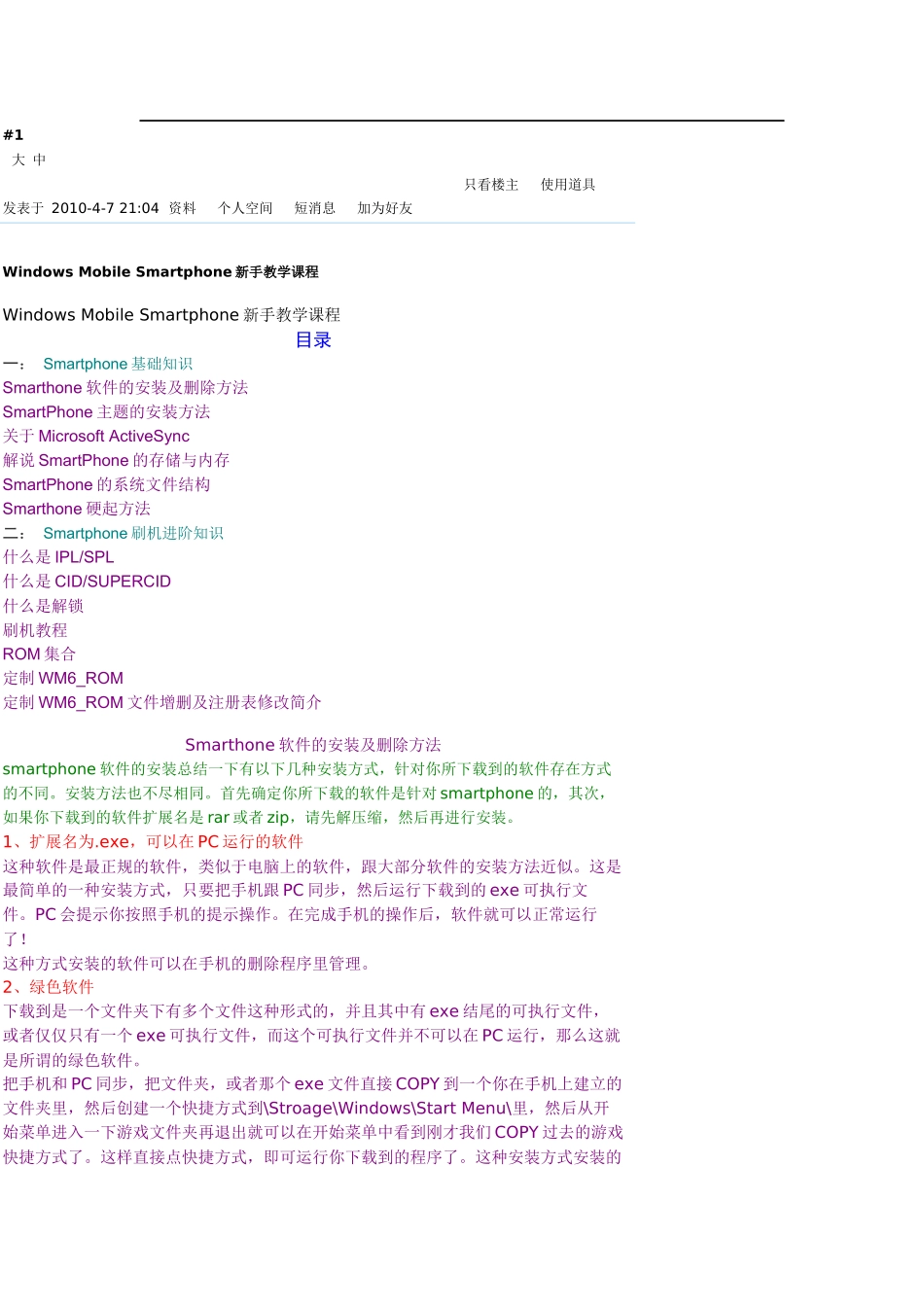 #1
大 中

只看楼主 使用道具

发表于 2010-4-7 21:04 资料 个人空间 短消息 加为好友

Windows Mobile Smartphone 新手教学课程

Windows Mobile Smartphone 新手教学课程

目录

一： Smartphone 基础知识
Smarthone 软件的安装及删除方法
SmartPhone 主题的安装方法
关于 Microsoft ActiveSync
解说 SmartPhone 的存储与内存
SmartPhone 的系统文件结构
Smarthone 硬起方法
二： Smartphone 刷机进阶知识
什么是 IPL/SPL
什么是 CID/SUPERCID
什么是解锁
刷机教程
ROM 集合
定制 WM6_ROM
定制 WM6_ROM 文件增删及注册表修改简介

Smarthone 软件的安装及删除方法

smartphone 软件的安装总结一下有以下几种安装方式，针对你所下载到的软件存在方式的不同。安装方法也不尽相同。首先确定你所下载的软件是针对 smartphone 的，其次，如果你下载到的软件扩展名是 rar 或者 zip，请先解压缩，然后再进行安装。

1、扩展名为.exe，可以在 PC 运行的软件

这种软件是最正规的软件，类似于电脑上的软件，跟大部分软件的安装方法近似。这是最简单的一种安装方式，只要把手机跟 PC 同步，然后运行下载到的 exe 可执行文件。PC 会提示你按照手机的提示操作。在完成手机的操作后，软件就可以正常运行了！

这种方式安装的软件可以在手机的删除程序里管理。

2、绿色软件

下载到是一个文件夹下有多个文件这种形式的，并且其中有 exe 结尾的可执行文件，或者仅仅只有一个 exe 可执行文件，而这个可执行文件并不可以在 PC 运行，那么这就是所谓的绿色软件。

把手机和 PC 同步，把文件夹，或者那个 exe 文件直接 COPY 到一个你在手机上建立的文件夹里，然后创建一个快捷方式到\Stroage\Windows\Start Menu\里，然后从开始菜单进入一下游戏文件夹再退出就可以在开始菜单中看到刚才我们 COPY 过去的游戏快捷方式了。这样直接点快捷方式，即可运行你下载到的程序了。这种安装方式安装的